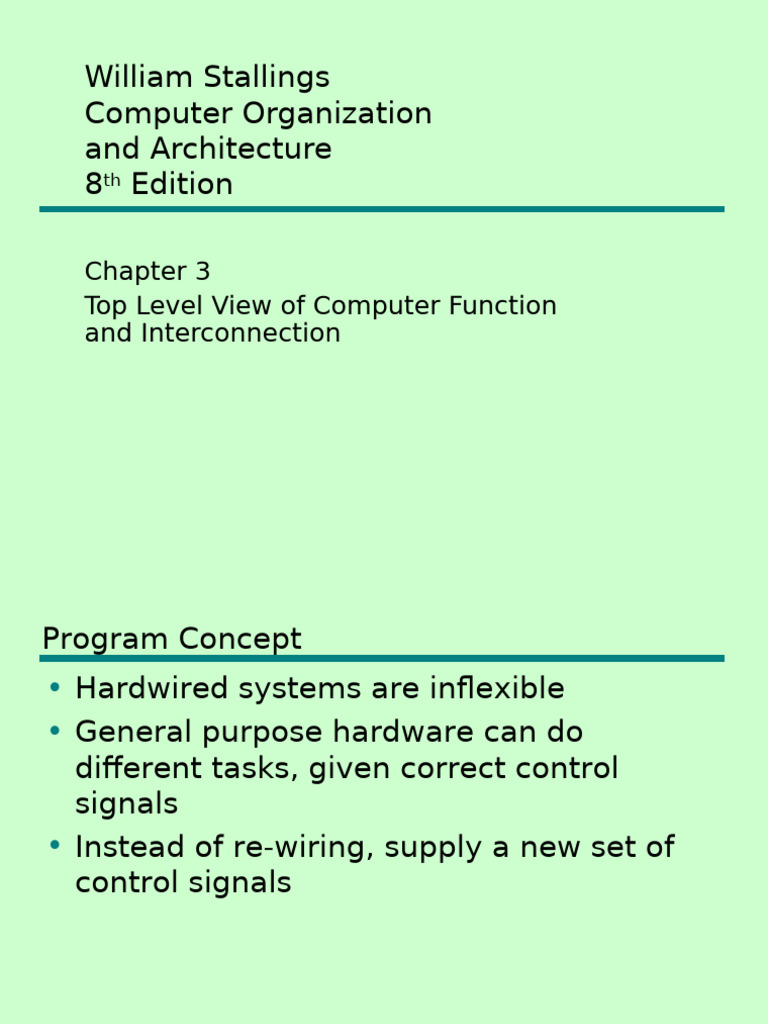 William Stallings
Computer Organization
and Architecture
8th Edition

Chapter 3
Top Level View of Computer Function and Interconnection

Program Concept

• Hardwired systems are inflexible
• General purpose hardware can do different tasks, given correct control signals
• Instead of re-wiring, supply a new set of control signals